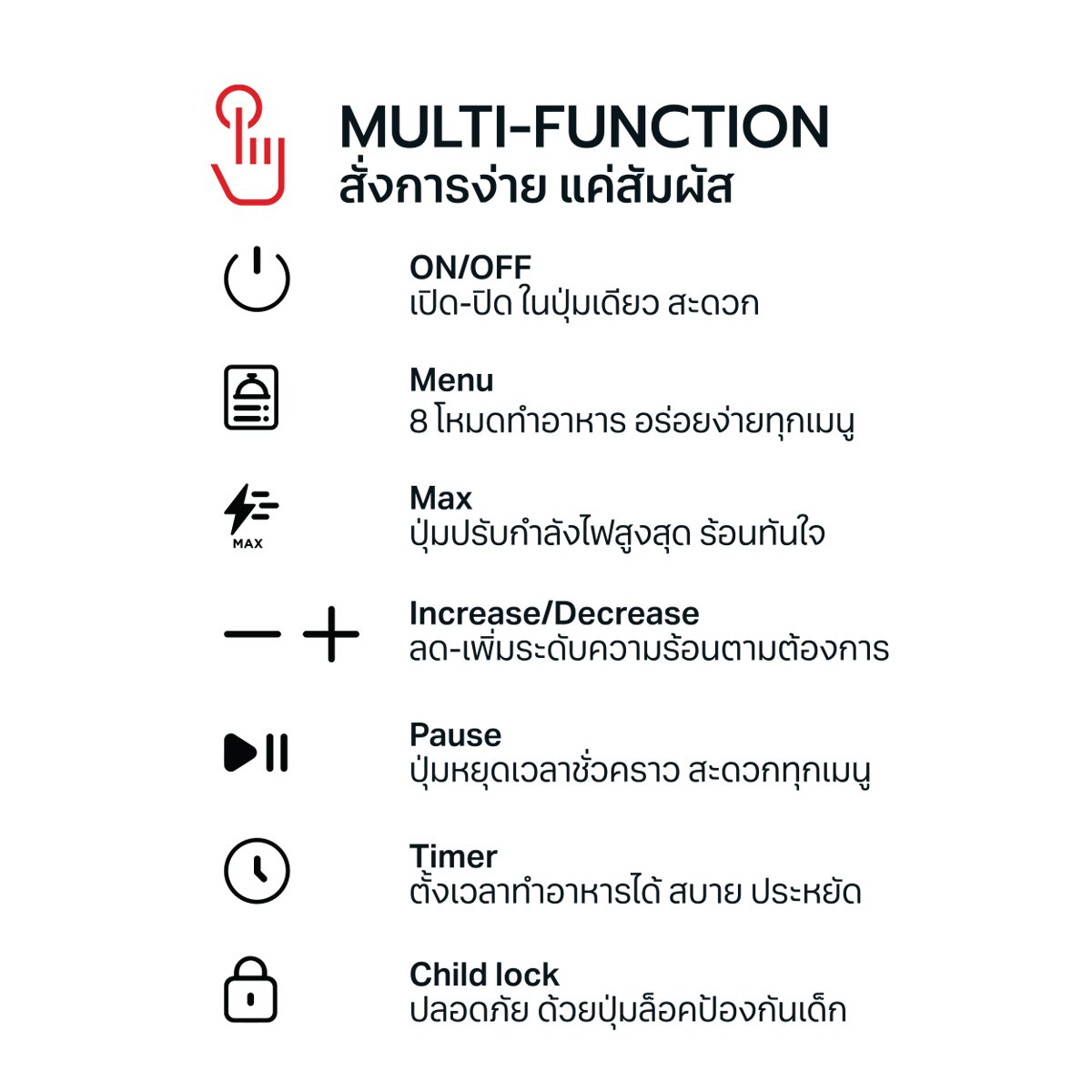 MULTI-FUNCTION
สั่งการง่าย แค่สัมผัส

ON/OFF
เปิด-ปิด ในปุ่มเดียว สะดวก

Menu
8 โหมดทำอาหาร อร่อยง่ายทุกเมนู

MAX

Max
ปุ่มปรับกำลังไฟสูงสุด ร้อนทันใจ

Increase/Decrease
ลด-เพิ่มระดับความร้อนตามต้องการ

Pause
ปุ่มหยุดเวลาชั่วคราว สะดวกทุกเมนู

Timer
ตั้งเวลาทำอาหารได้ สบาย ประหยัด

Child lock
ปลอดภัย ด้วยปุ่มล็อคป้องกันเด็ก